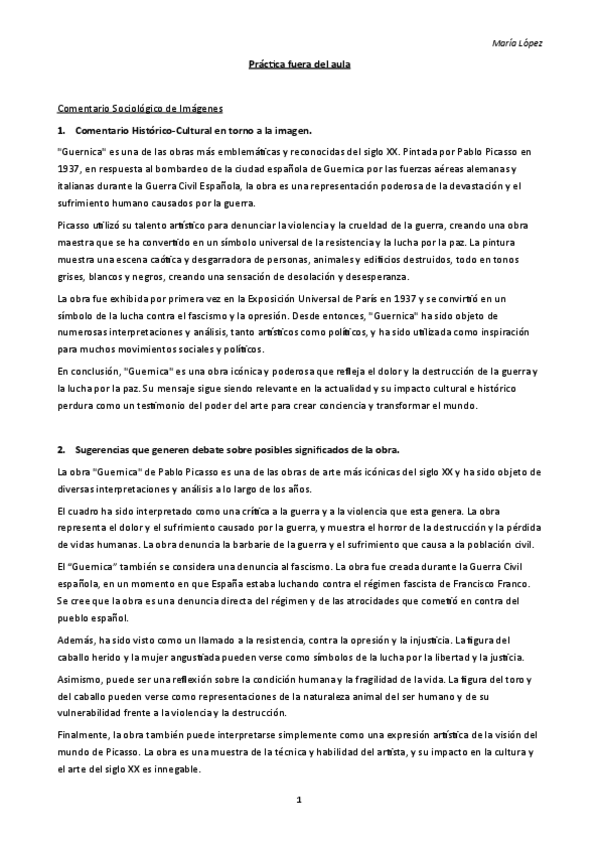 María López

Práctica fuera del aula

Comentario Sociológico de Imágenes

1. Comentario Histórico-Cultural en torno a la imagen.

"Guernica" es una de las obras más emblemáticas y reconocidas del siglo XX. Pintada por Pablo Picasso en 1937, en respuesta al bombardeo de la ciudad española de Guernica por las fuerzas aéreas alemanas y italianas durante la Guerra Civil Española, la obra es una representación poderosa de la devastación y el sufrimiento humano causados por la guerra.

Picasso utilizó su talento artístico para denunciar la violencia y la crueldad de la guerra, creando una obra maestra que se ha convertido en un símbolo universal de la resistencia y la lucha por la paz. La pintura muestra una escena caótica y desgarradora de personas, animales y edificios destruidos, todo en tonos grises, blancos y negros, creando una sensación de desolación y desesperanza.

La obra fue exhibida por primera vez en la Exposición Universal de París en 1937 y se convirtió en un símbolo de la lucha contra el fascismo y la opresión. Desde entonces, "Guernica" ha sido objeto de numerosas interpretaciones y análisis, tanto artísticos como políticos, y ha sido utilizada como inspiración para muchos movimientos sociales y políticos.

En conclusión, "Guernica" es una obra icónica y poderosa que refleja el dolor y la destrucción de la guerra y la lucha por la paz. Su mensaje sigue siendo relevante en la actualidad y su impacto cultural e histórico perdura como un testimonio del poder del arte para crear conciencia y transformar el mundo.

2. Sugerencias que generen debate sobre posibles significados de la obra.

La obra "Guernica" de Pablo Picasso es una de las obras de arte más icónicas del siglo XX y ha sido objeto de diversas interpretaciones y análisis a lo largo de los años.

El cuadro ha sido interpretado como una crítica a la guerra y a la violencia que esta genera. La obra representa el dolor y el sufrimiento causado por la guerra, y muestra el horror de la destrucción y la pérdida de vidas humanas. La obra denuncia la barbarie de la guerra y el sufrimiento que causa a la población civil.

El "Guernica" también se considera una denuncia al fascismo. La obra fue creada durante la Guerra Civil española, en un momento en que España estaba luchando contra el régimen fascista de Francisco Franco. Se cree que la obra es una denuncia directa del régimen y de las atrocidades que cometió en contra del pueblo español.

Además, ha sido visto como un llamado a la resistencia, contra la opresión y la injusticia. La figura del caballo herido y la mujer angustiada pueden verse como símbolos de la lucha por la libertad y la justicia.

Asimismo, puede ser una reflexión sobre la condición humana y la fragilidad de la vida. La figura del toro y del caballo pueden verse como representaciones de la naturaleza animal del ser humano y de su vulnerabilidad frente a la violencia y la destrucción.

Finalmente, la obra también puede interpretarse simplemente como una expresión artística de la visión del mundo de Picasso. La obra es una muestra de la técnica y habilidad del artista, y su impacto en la cultura y el arte del siglo XX es innegable.

1